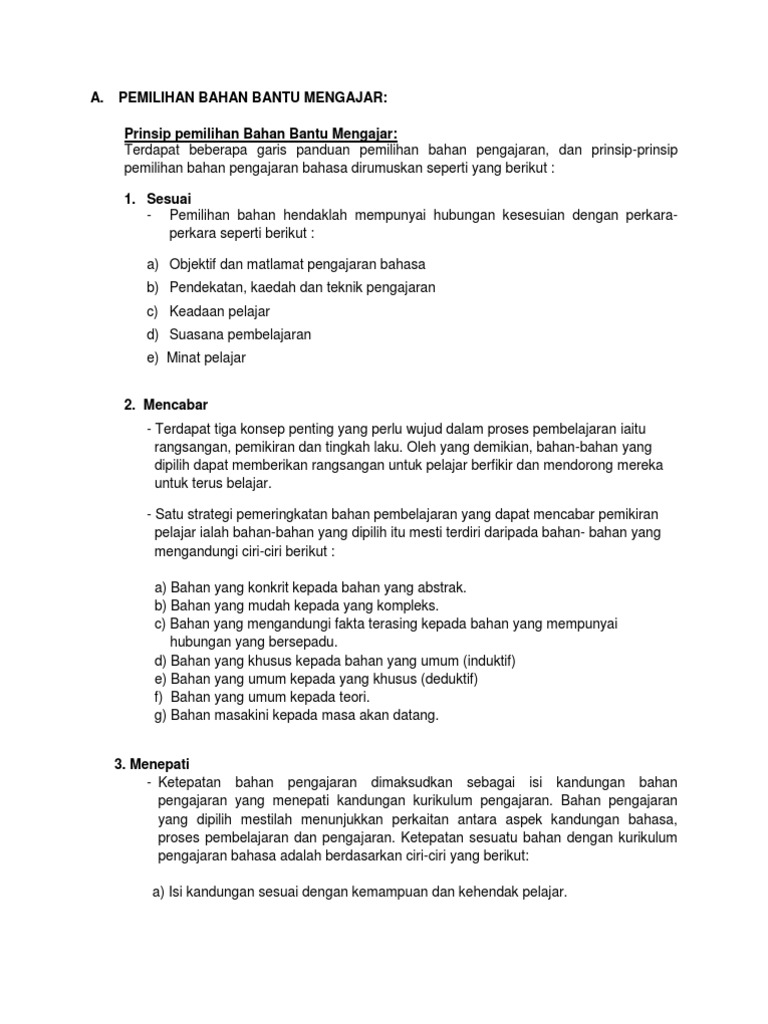 A. PEMILIHAN BAHAN BANTU MENGAJAR:

Prinsip pemilihan Bahan Bantu Mengajar:
Terdapat beberapa garis panduan pemilihan bahan pengajaran, dan prinsip-prinsip pemilihan bahan pengajaran bahasa dirumuskan seperti yang berikut :

1. Sesuai
- Pemilihan bahan hendaklah mempunyai hubungan kesesuian dengan perkara-perkara seperti berikut :

a) Objektif dan matlamat pengajaran bahasa
b) Pendekatan, kaedah dan teknik pengajaran
c) Keadaan pelajar
d) Suasana pembelajaran
e) Minat pelajar

2. Mencabar
- Terdapat tiga konsep penting yang perlu wujud dalam proses pembelajaran iaitu rangsangan, pemikiran dan tingkah laku. Oleh yang demikian, bahan-bahan yang dipilih dapat memberikan rangsangan untuk pelajar berfikir dan mendorong mereka untuk terus belajar.

- Satu strategi pemeringkatan bahan pembelajaran yang dapat mencabar pemikiran pelajar ialah bahan-bahan yang dipilih itu mesti terdiri daripada bahan- bahan yang mengandungi ciri-ciri berikut :

a) Bahan yang konkrit kepada bahan yang abstrak.
b) Bahan yang mudah kepada yang kompleks.
c) Bahan yang mengandungi fakta terasing kepada bahan yang mempunyai hubungan yang bersepadu.
d) Bahan yang khusus kepada bahan yang umum (induktif)
e) Bahan yang umum kepada yang khusus (deduktif)
f) Bahan yang umum kepada teori.
g) Bahan masakini kepada masa akan datang.

3. Menepati
- Ketepatan bahan pengajaran dimaksudkan sebagai isi kandungan bahan pengajaran yang menepati kandungan kurikulum pengajaran. Bahan pengajaran yang dipilih mestilah menunjukkan perkaitan antara aspek kandungan bahasa, proses pembelajaran dan pengajaran. Ketepatan sesuatu bahan dengan kurikulum pengajaran bahasa adalah berdasarkan ciri-ciri yang berikut:

a) Isi kandungan sesuai dengan kemampuan dan kehendak pelajar.